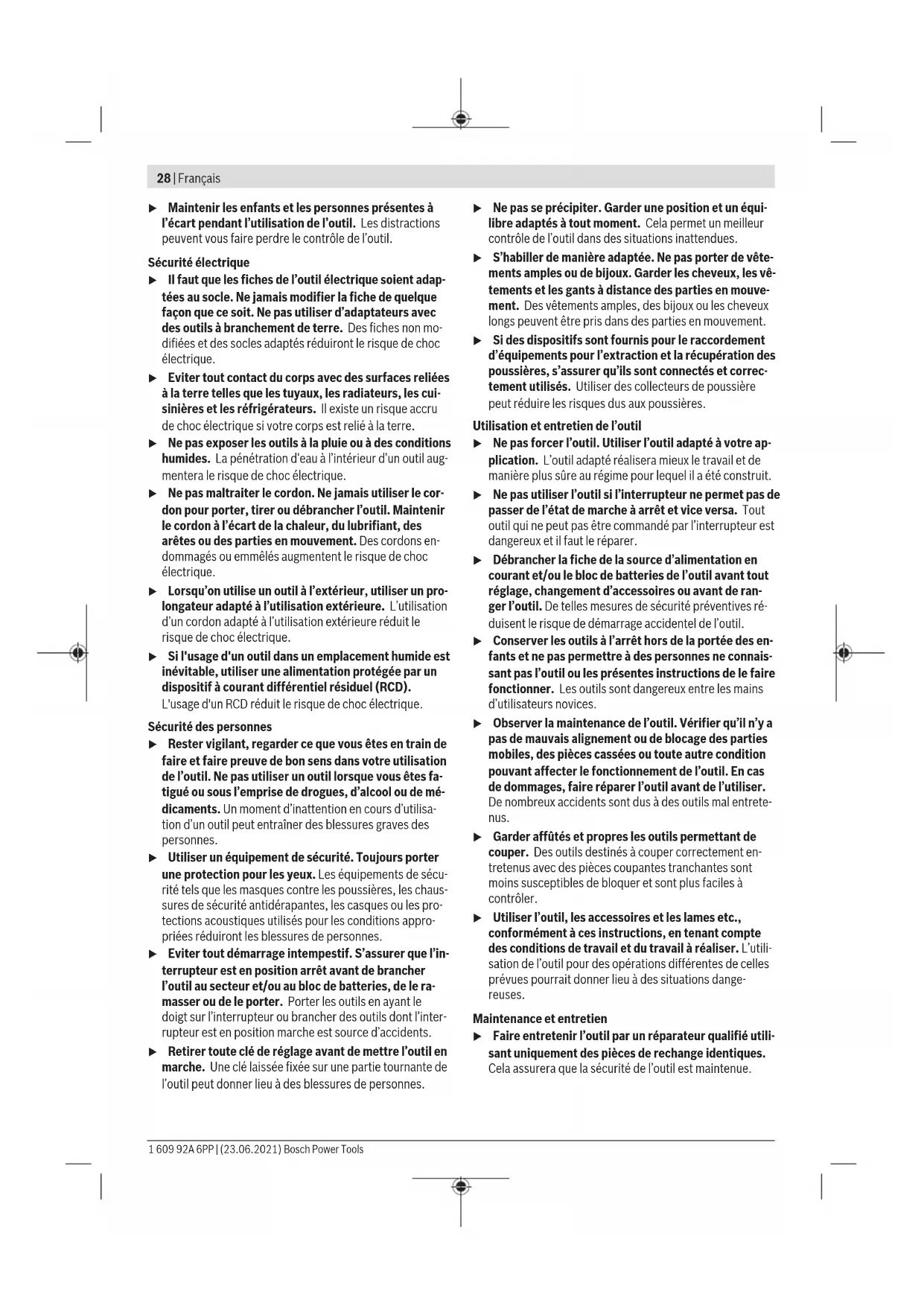 28 | Français

▶ Maintenir les enfants et les personnes présentes à l'écart pendant l'utilisation de l'outil. Les distractions peuvent vous faire perdre le contrôle de l'outil.

Sécurité électrique

▶ Il faut que les fiches de l'outil électrique soient adaptées au socle. Ne jamais modifier la fiche de quelque façon que ce soit. Ne pas utiliser d'adaptateurs avec des outils à branchement de terre. Des fiches non modifiées et des socles adaptés réduiront le risque de choc électrique.

▶ Eviter tout contact du corps avec des surfaces reliées à la terre telles que les tuyaux, les radiateurs, les cuisinières et les réfrigérateurs. Il existe un risque accru de choc électrique si votre corps est relié à la terre.

▶ Ne pas exposer les outils à la pluie ou à des conditions humides. La pénétration d'eau à l'intérieur d'un outil augmentera le risque de choc électrique.

▶ Ne pas maltraiter le cordon. Ne jamais utiliser le cordon pour porter, tirer ou débrancher l'outil. Maintenir le cordon à l'écart de la chaleur, du lubrifiant, des arêtes ou des parties en mouvement. Des cordons endommagés ou emmêlés augmentent le risque de choc électrique.

▶ Lorsqu'on utilise un outil à l'extérieur, utiliser un prolongateur adapté à l'utilisation extérieure. L'utilisation d'un cordon adapté à l'utilisation extérieure réduit le risque de choc électrique.

▶ Si l'usage d'un outil dans un emplacement humide est inévitable, utiliser une alimentation protégée par un dispositif à courant différentiel résiduel (RCD). L'usage d'un RCD réduit le risque de choc électrique.

Sécurité des personnes

▶ Rester vigilant, regarder ce que vous êtes en train de faire et faire preuve de bon sens dans votre utilisation de l'outil. Ne pas utiliser un outil lorsque vous êtes fatigué ou sous l'emprise de drogues, d'alcool ou de médicaments. Un moment d'inattention en cours d'utilisation d'un outil peut entraîner des blessures graves des personnes.

▶ Utiliser un équipement de sécurité. Toujours porter une protection pour les yeux. Les équipements de sécurité tels que les masques contre les poussières, les chaussures de sécurité antidérapantes, les casques ou les protections acoustiques utilisés pour les conditions appropriées réduiront les blessures de personnes.

▶ Eviter tout démarrage intempestif. S'assurer que l'interrupteur est en position arrêt avant de brancher l'outil au secteur et/ou au bloc de batteries, de le ramasser ou de le porter. Porter les outils en ayant le doigt sur l'interrupteur ou brancher des outils dont l'interrupteur est en position marche est source d'accidents.

▶ Retirer toute clé de réglage avant de mettre l'outil en marche. Une clé laissée fixée sur une partie tournante de l'outil peut donner lieu à des blessures de personnes.

▶ Ne pas se précipiter. Garder une position et un équilibre adaptés à tout moment. Cela permet un meilleur contrôle de l'outil dans des situations inattendues.

▶ S'habiller de manière adaptée. Ne pas porter de vêtements amples ou de bijoux. Garder les cheveux, les vêtements et les gants à distance des parties en mouvement. Des vêtements amples, des bijoux ou les cheveux longs peuvent être pris dans des parties en mouvement.

▶ Si des dispositifs sont fournis pour le raccordement d'équipements pour l'extraction et la récupération des poussières, s'assurer qu'ils sont connectés et correctement utilisés. Utiliser des collecteurs de poussière peut réduire les risques dus aux poussières.

Utilisation et entretien de l'outil

▶ Ne pas forcer l'outil. Utiliser l'outil adapté à votre application. L'outil adapté réalisera mieux le travail et de manière plus sûre au régime pour lequel il a été construit.

▶ Ne pas utiliser l'outil si l'interrupteur ne permet pas de passer de l'état de marche à arrêt et vice versa. Tout outil qui ne peut pas être commandé par l'interrupteur est dangereux et il faut le réparer.

▶ Débrancher la fiche de la source d'alimentation en courant et/ou le bloc de batteries de l'outil avant tout réglage, changement d'accessoires ou avant de ranger l'outil. De telles mesures de sécurité préventives réduisent le risque de démarrage accidentel de l'outil.

▶ Conserver les outils à l'arrêt hors de la portée des enfants et ne pas permettre à des personnes ne connaissant pas l'outil ou les présentes instructions de le faire fonctionner. Les outils sont dangereux entre les mains d'utilisateurs novices.

▶ Observer la maintenance de l'outil. Vérifier qu'il n'y a pas de mauvais alignement ou de blocage des parties mobiles, des pièces cassées ou toute autre condition pouvant affecter le fonctionnement de l'outil. En cas de dommages, faire réparer l'outil avant de l'utiliser. De nombreux accidents sont dus à des outils mal entretenus.

▶ Garder affûtés et propres les outils permettant de couper. Des outils destinés à couper correctement entretenus avec des pièces coupantes tranchantes sont moins susceptibles de bloquer et sont plus faciles à contrôler.

▶ Utiliser l'outil, les accessoires et les lames etc., conformément à ces instructions, en tenant compte des conditions de travail et du travail à réaliser. L'utilisation de l'outil pour des opérations différentes de celles prévues pourrait donner lieu à des situations dangereuses.

Maintenance et entretien

▶ Faire entretenir l'outil par un réparateur qualifié utilisant uniquement des pièces de rechange identiques. Cela assurera que la sécurité de l'outil est maintenue.

1 609 92A 6PP | (23.06.2021) Bosch Power Tools